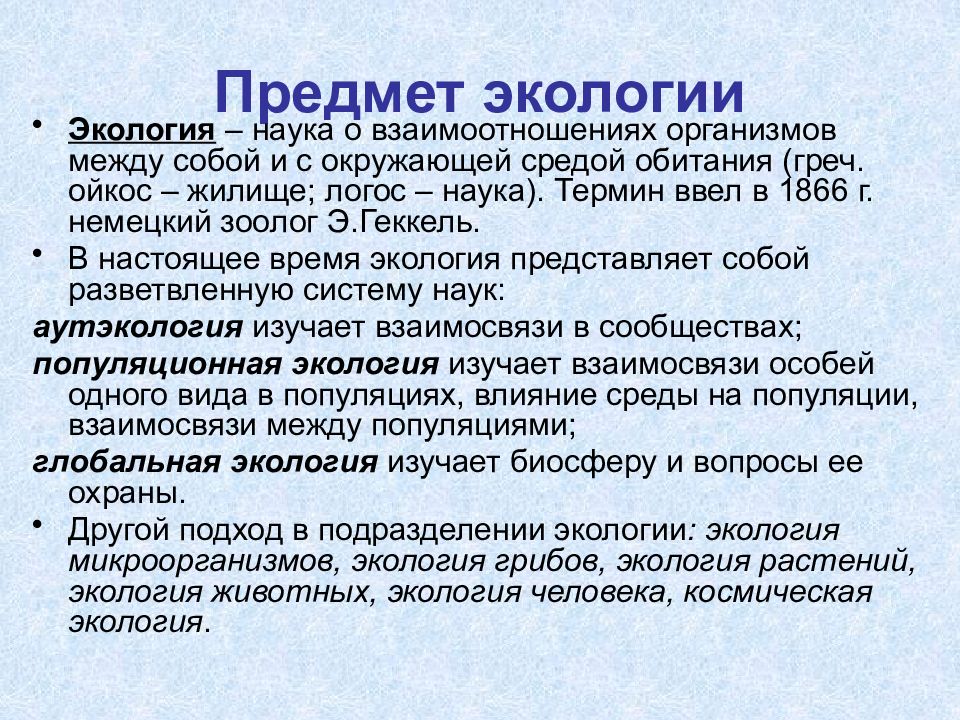 Предмет экологии

• Экология – наука о взаимоотношениях организмов между собой и с окружающей средой обитания (греч. ойкос – жилище; логос – наука). Термин ввел в 1866 г. немецкий зоолог Э.Геккель.

• В настоящее время экология представляет собой разветвленную систему наук:

аутэкология изучает взаимосвязи в сообществах;

популяционная экология изучает взаимосвязи особей одного вида в популяциях, влияние среды на популяции, взаимосвязи между популяциями;

глобальная экология изучает биосферу и вопросы ее охраны.

• Другой подход в подразделении экологии: экология микроорганизмов, экология грибов, экология растений, экология животных, экология человека, космическая экология.